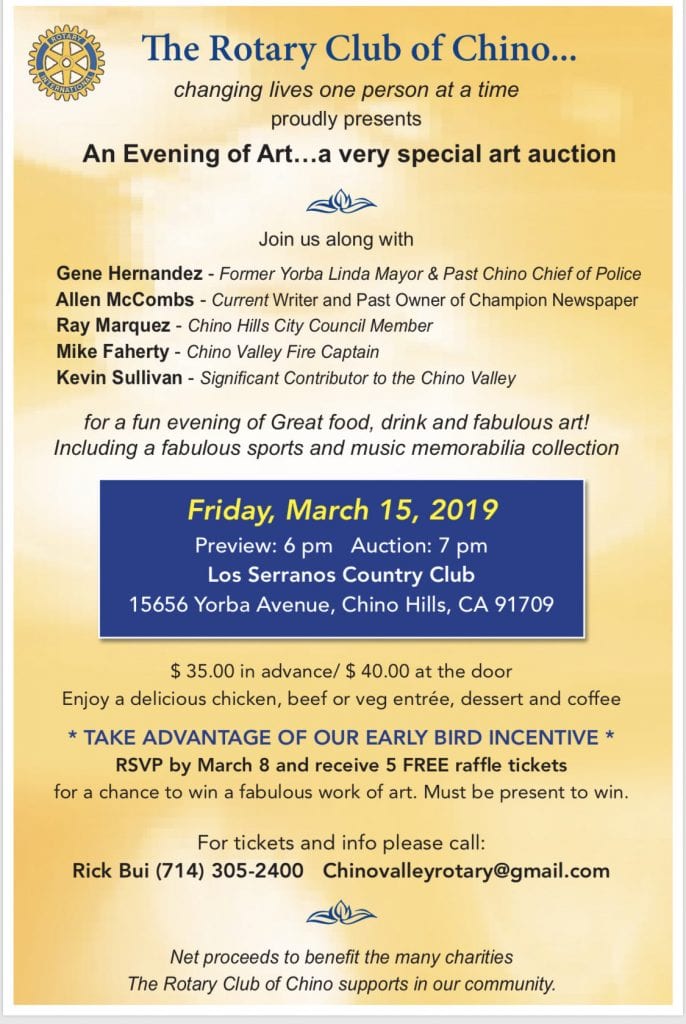 ROTARY INTERNATIONAL

The Rotary Club of Chino...

changing lives one person at a time

proudly presents

An Evening of Art...a very special art auction

Join us along with

Gene Hernandez - Former Yorba Linda Mayor & Past Chino Chief of Police
Allen McCombs - Current Writer and Past Owner of Champion Newspaper
Ray Marquez - Chino Hills City Council Member
Mike Faherty - Chino Valley Fire Captain
Kevin Sullivan - Significant Contributor to the Chino Valley

for a fun evening of Great food, drink and fabulous art! Including a fabulous sports and music memorabilia collection

Friday, March 15, 2019
Preview: 6 pm Auction: 7 pm
Los Serranos Country Club
15656 Yorba Avenue, Chino Hills, CA 91709

$ 35.00 in advance/ $ 40.00 at the door
Enjoy a delicious chicken, beef or veg entrée, dessert and coffee

* TAKE ADVANTAGE OF OUR EARLY BIRD INCENTIVE *
RSVP by March 8 and receive 5 FREE raffle tickets
for a chance to win a fabulous work of art. Must be present to win.

For tickets and info please call:
Rick Bui (714) 305-2400 Chinovalleyrotary@gmail.com

Net proceeds to benefit the many charities
The Rotary Club of Chino supports in our community.